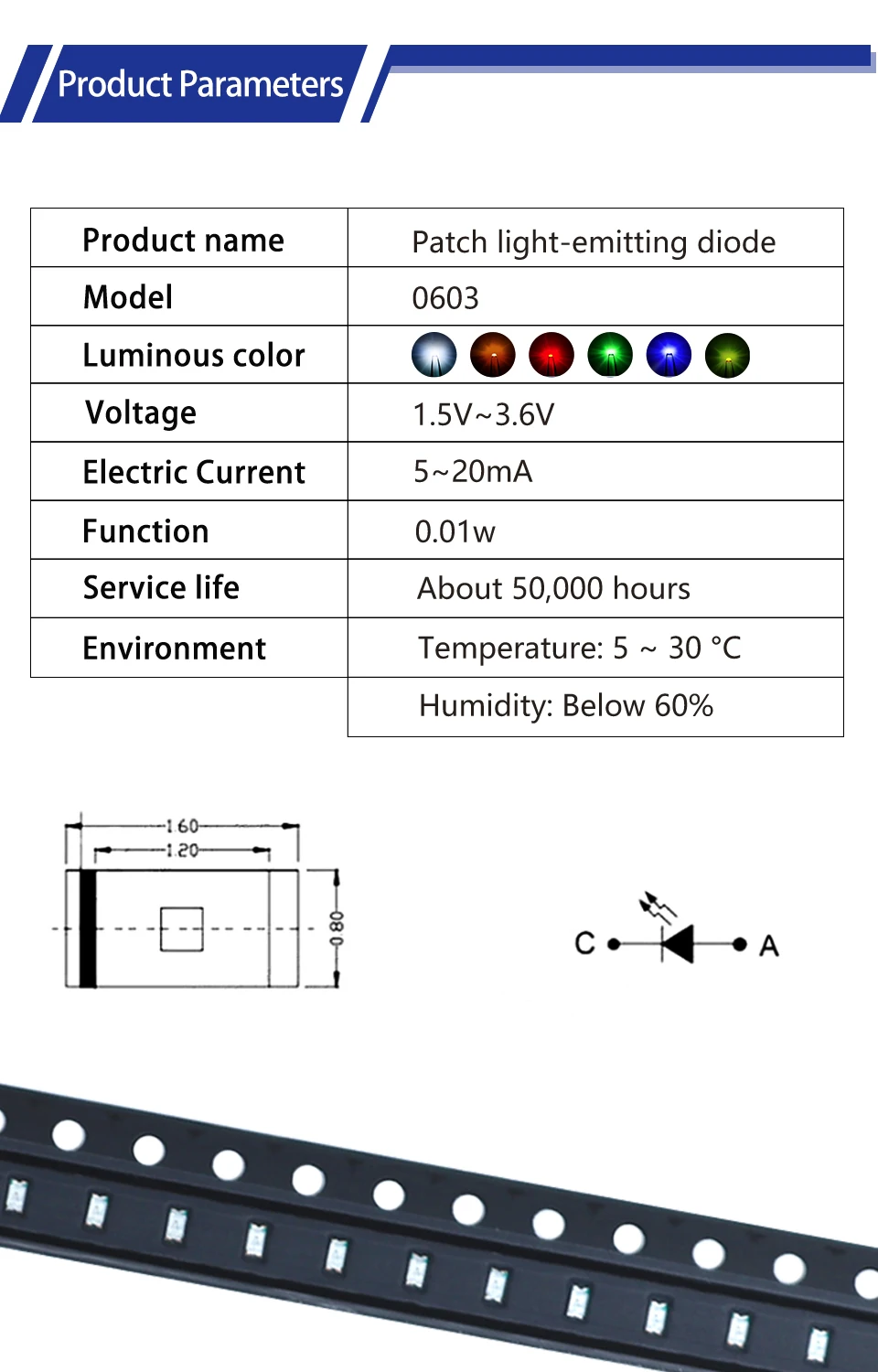 Product Parameters

| Product name | Patch light-emitting diode |
|---|---|
| Model | 0603 |
| Luminous color | |
| Voltage | 1.5V~3.6V |
| Electric Current | 5~20mA |
| Function | 0.01w |
| Service life | About 50,000 hours |
| Environment | Temperature: 5 ~ 30 °C |
| | Humidity: Below 60% |

1.60
1.20
0.80

C
A